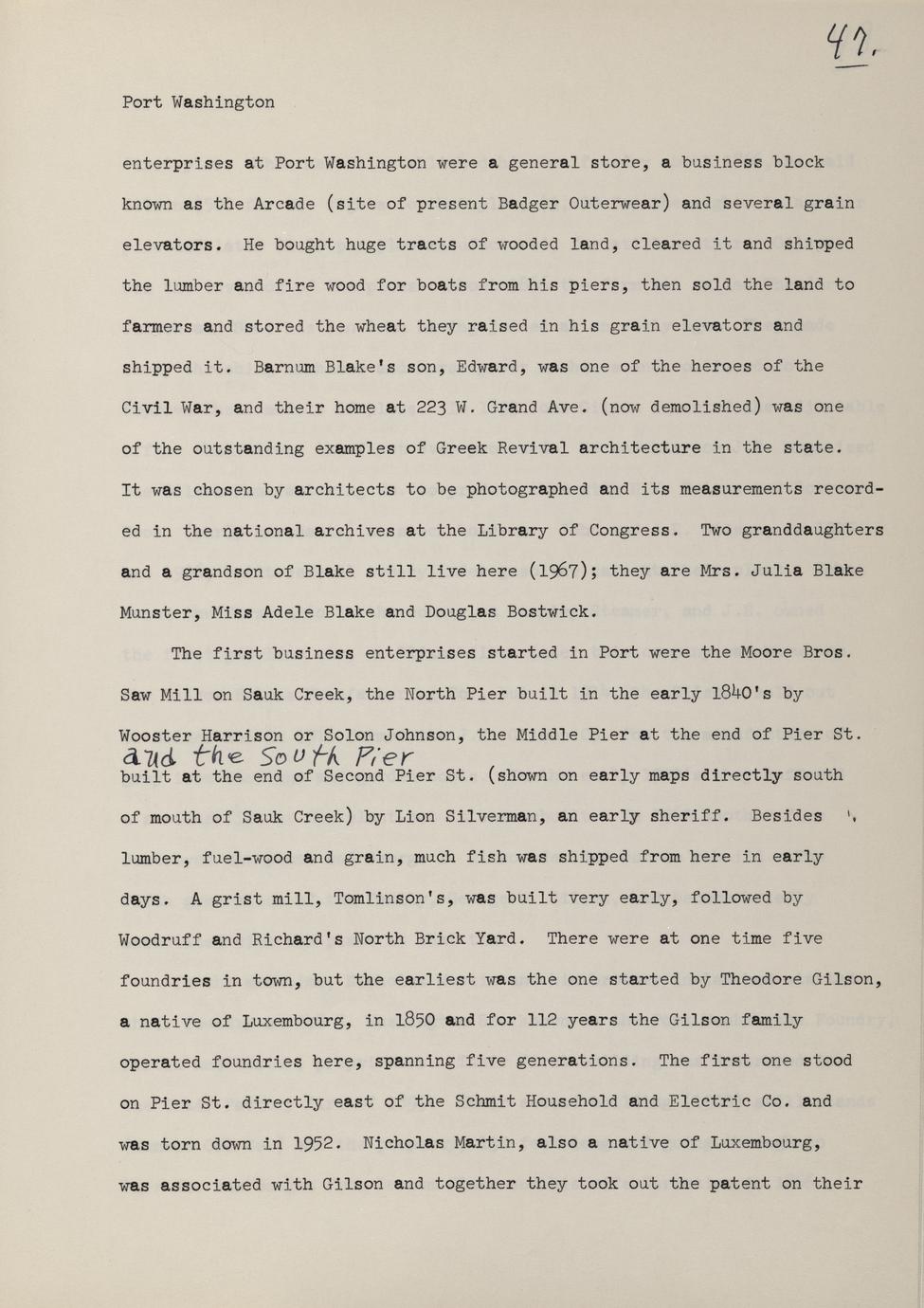 47.

Port Washington

enterprises at Port Washington were a general store, a business block known as the Arcade (site of present Badger Outerwear) and several grain elevators. He bought huge tracts of wooded land, cleared it and shipped the lumber and fire wood for boats from his piers, then sold the land to farmers and stored the wheat they raised in his grain elevators and shipped it. Barnum Blake's son, Edward, was one of the heroes of the Civil War, and their home at 223 W. Grand Ave. (now demolished) was one of the outstanding examples of Greek Revival architecture in the state. It was chosen by architects to be photographed and its measurements recorded in the national archives at the Library of Congress. Two granddaughters and a grandson of Blake still live here (1967); they are Mrs. Julia Blake Munster, Miss Adele Blake and Douglas Bostwick.

The first business enterprises started in Port were the Moore Bros. Saw Mill on Sauk Creek, the North Pier built in the early 1840's by Wooster Harrison or Solon Johnson, the Middle Pier at the end of Pier St. and the South Pier built at the end of Second Pier St. (shown on early maps directly south of mouth of Sauk Creek) by Lion Silverman, an early sheriff. Besides lumber, fuel-wood and grain, much fish was shipped from here in early days. A grist mill, Tomlinson's, was built very early, followed by Woodruff and Richard's North Brick Yard. There were at one time five foundries in town, but the earliest was the one started by Theodore Gilson, a native of Luxembourg, in 1850 and for 112 years the Gilson family operated foundries here, spanning five generations. The first one stood on Pier St. directly east of the Schmit Household and Electric Co. and was torn down in 1952. Nicholas Martin, also a native of Luxembourg, was associated with Gilson and together they took out the patent on their